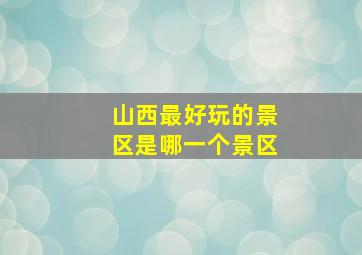 山西最好玩的景区是哪一个景区